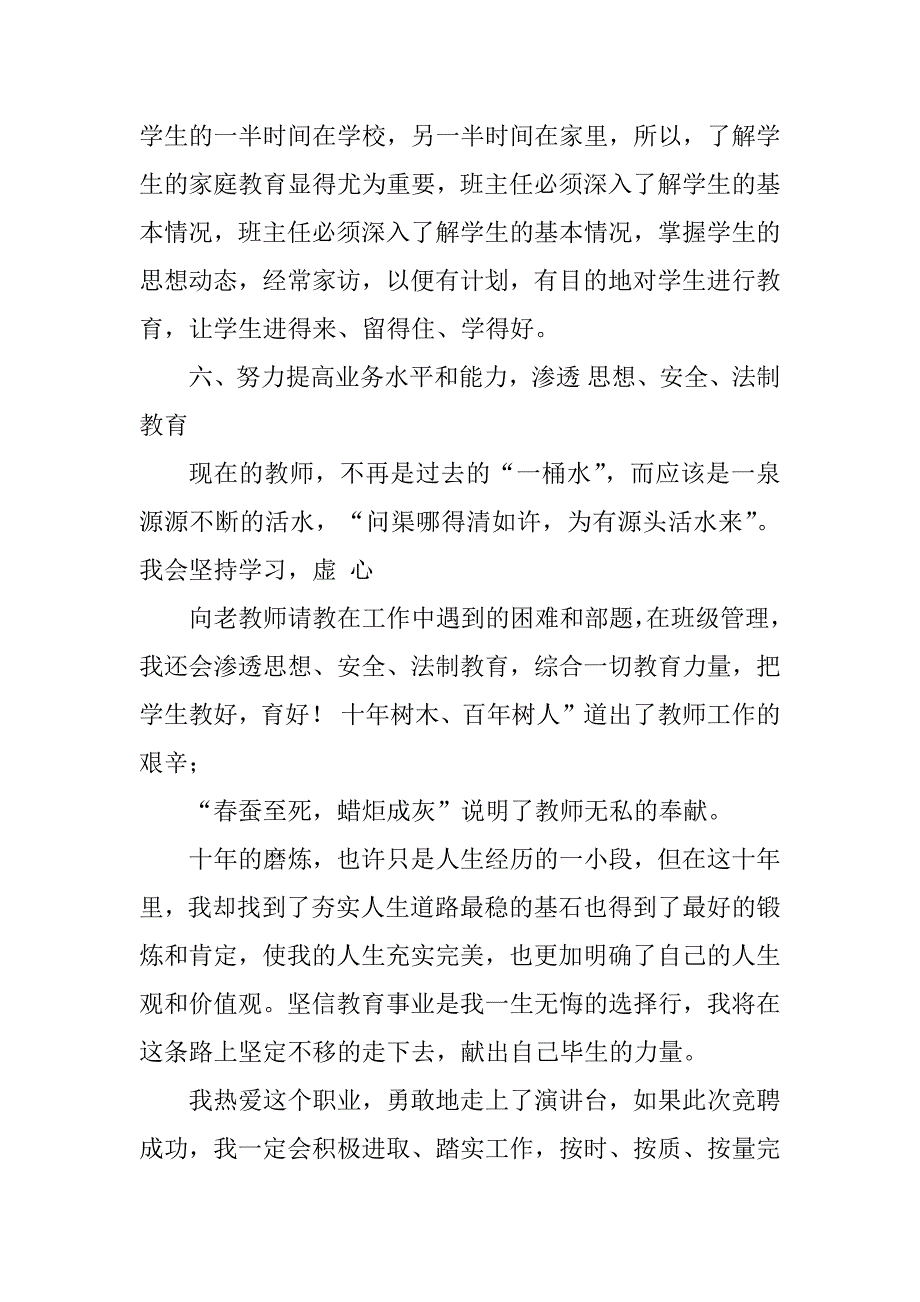 学生的一半时间在学校，另一半时间在家里，所以，了解学生的家庭教育显得尤为重要，班主任必须深入了解学生的基本情况，班主任必须深入了解学生的基本情况，掌握学生的思想动态，经常家访，以便有计划，有目的地对学生进行教育，让学生进得来、留得住、学得好。

六、努力提高业务水平和能力，渗透 思想、安全、法制教育

现在的教师，不再是过去的“一桶水”，而应该是一泉源源不断的活水，“问渠哪得清如许，为有源头活水来”。我会坚持学习，虚 心

向老教师请教在工作中遇到的困难和部题，在班级管理，我还会渗透思想、安全、法制教育，综合一切教育力量，把学生教好，育好！ 十年树木、百年树人”道出了教师工作的艰辛；

“春蚕至死，蜡炬成灰”说明了教师无私的奉献。

十年的磨炼，也许只是人生经历的一小段，但在这十年里，我却找到了夯实人生道路最稳的基石也得到了最好的锻炼和肯定，使我的人生充实完美，也更加明确了自己的人生观和价值观。坚信教育事业是我一生无悔的选择行，我将在这条路上坚定不移的走下去，献出自己毕生的力量。

我热爱这个职业，勇敢地走上了演讲台，如果此次竞聘成功，我一定会积极进取、踏实工作，按时、按质、按量完